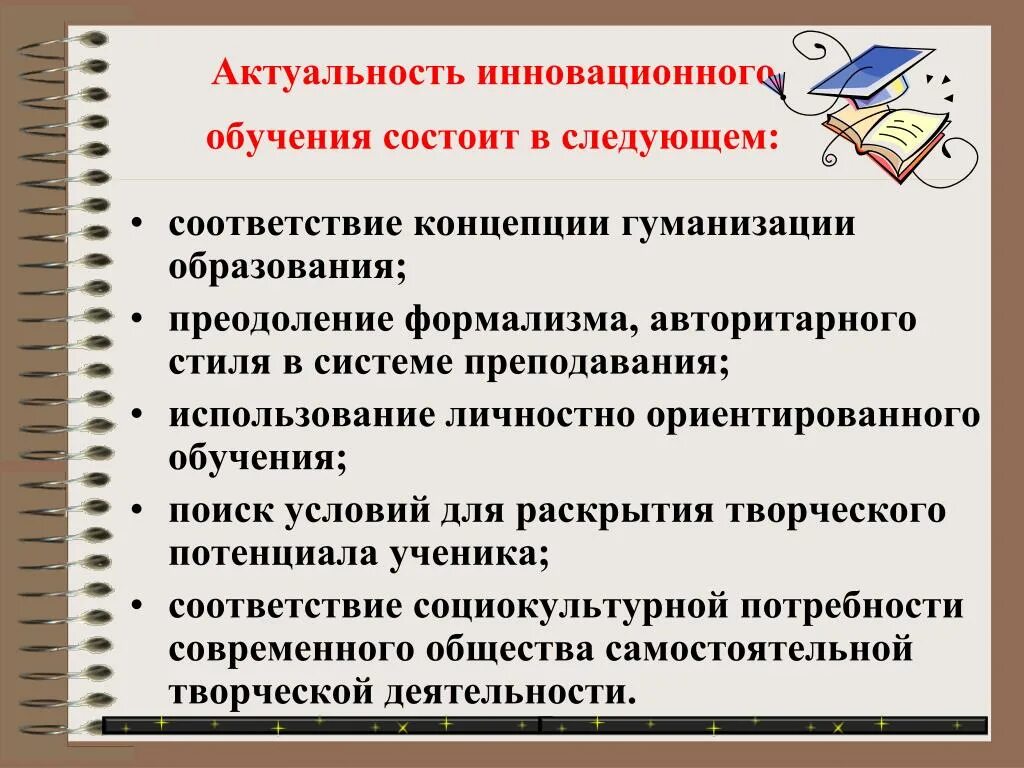 Актуальность инновационного обучения состоит в следующем:

• соответствие концепции гуманизации образования;
• преодоление формализма, авторитарного стиля в системе преподавания;
• использование личностно ориентированного обучения;
• поиск условий для раскрытия творческого потенциала ученика;
• соответствие социокультурной потребности современного общества самостоятельной творческой деятельности.